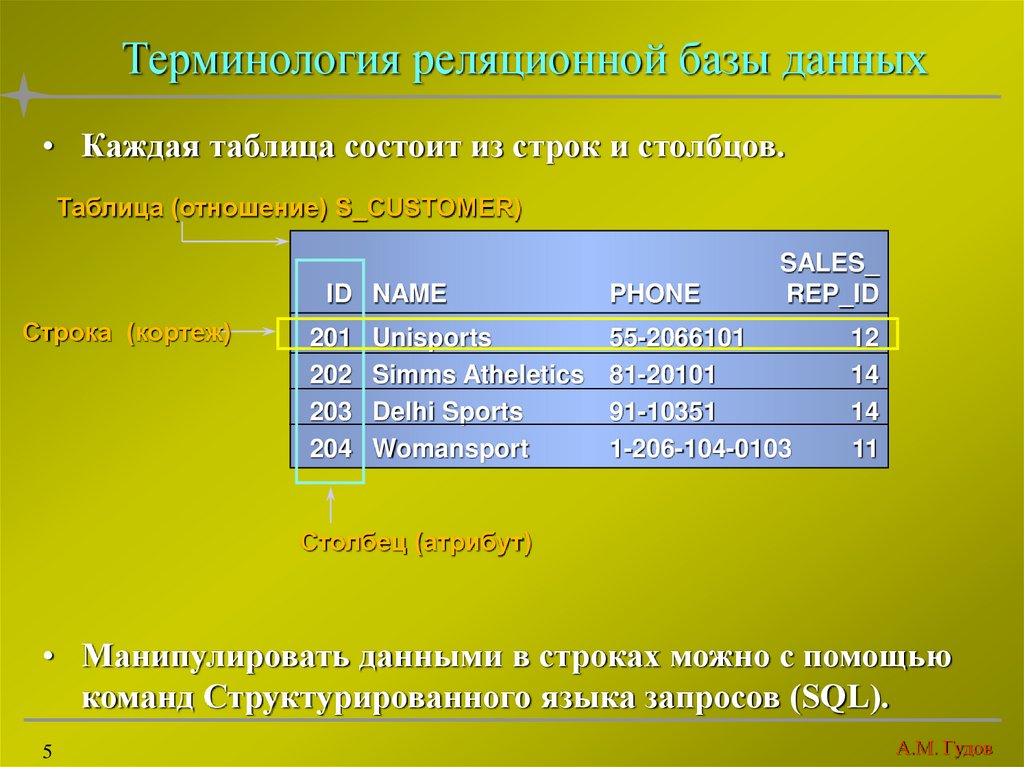 Терминология реляционной базы данных

• Каждая таблица состоит из строк и столбцов.

Таблица (отношение) S_CUSTOMER)

| ID | NAME | PHONE | SALES_ REP_ID |
|---|---|---|---|
| 201 | Unisports | 55-2066101 | 12 |
| 202 | Simms Atheletics | 81-20101 | 14 |
| 203 | Delhi Sports | 91-10351 | 14 |
| 204 | Womansport | 1-206-104-0103 | 11 |

Строка (кортеж)

Столбец (атрибут)

• Манипулировать данными в строках можно с помощью команд Структурированного языка запросов (SQL).

5

А.М. Гудов